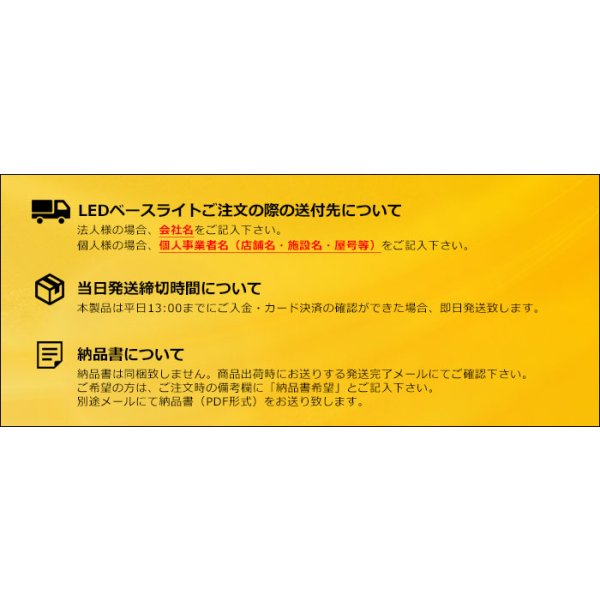 LEDベースライトご注文の際の送付先について
法人様の場合、会社名をご記入下さい。
個人様の場合、個人事業者名（店舗名・施設名・屋号等）をご記入下さい。

当日発送締切時間について
本製品は平日13:00までにご入金・カード決済の確認ができた場合、即日発送致します。

納品書について
納品書は同梱致しません。商品出荷時にお送りする発送完了メールにてご確認下さい。
ご希望の方は、ご注文時の備考欄に「納品書希望」とご記入下さい。
別途メールにて納品書（PDF形式）をお送り致します。